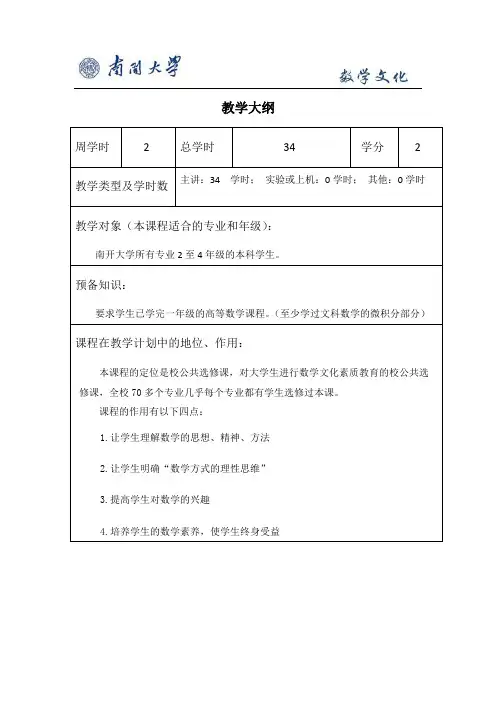 南開大學

数学文化

教学大纲

| 周学时 | 2 | 总学时 | 34 | 学分 | 2 |
|---|---|---|---|---|---|
| 教学类型及学时数 | 主讲：34 学时； 实验或上机：0 学时； 其他：0 学时 | | | | |

教学对象（本课程适合的专业和年级）：

南开大学所有专业 2 至 4 年级的本科学生。

预备知识：

要求学生已学完一年级的高等数学课程。（至少学过文科数学的微积分部分）

课程在教学计划中的地位、作用：

本课程的定位是校公共选修课，对大学生进行数学文化素质教育的校公共选修课，全校 70 多个专业几乎每个专业都有学生选修过本课。

课程的作用有以下四点：

1. 让学生理解数学的思想、精神、方法

2. 让学生明确“数学方式的理性思维”

3. 提高学生对数学的兴趣

4. 培养学生的数学素养，使学生终身受益